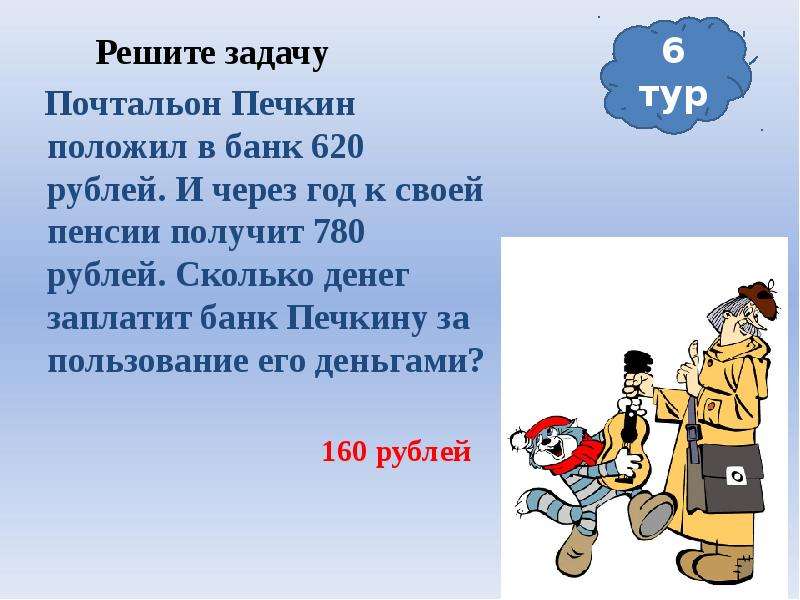 Решите задачу

6 тур

Почтальон Печкин положил в банк 620 рублей. И через год к своей пенсии получит 780 рублей. Сколько денег заплатит банк Печкину за пользование его деньгами?

160 рублей